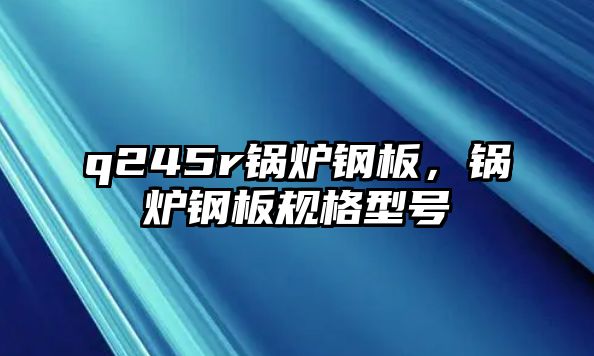 q245r锅炉钢板，锅炉钢板规格型号